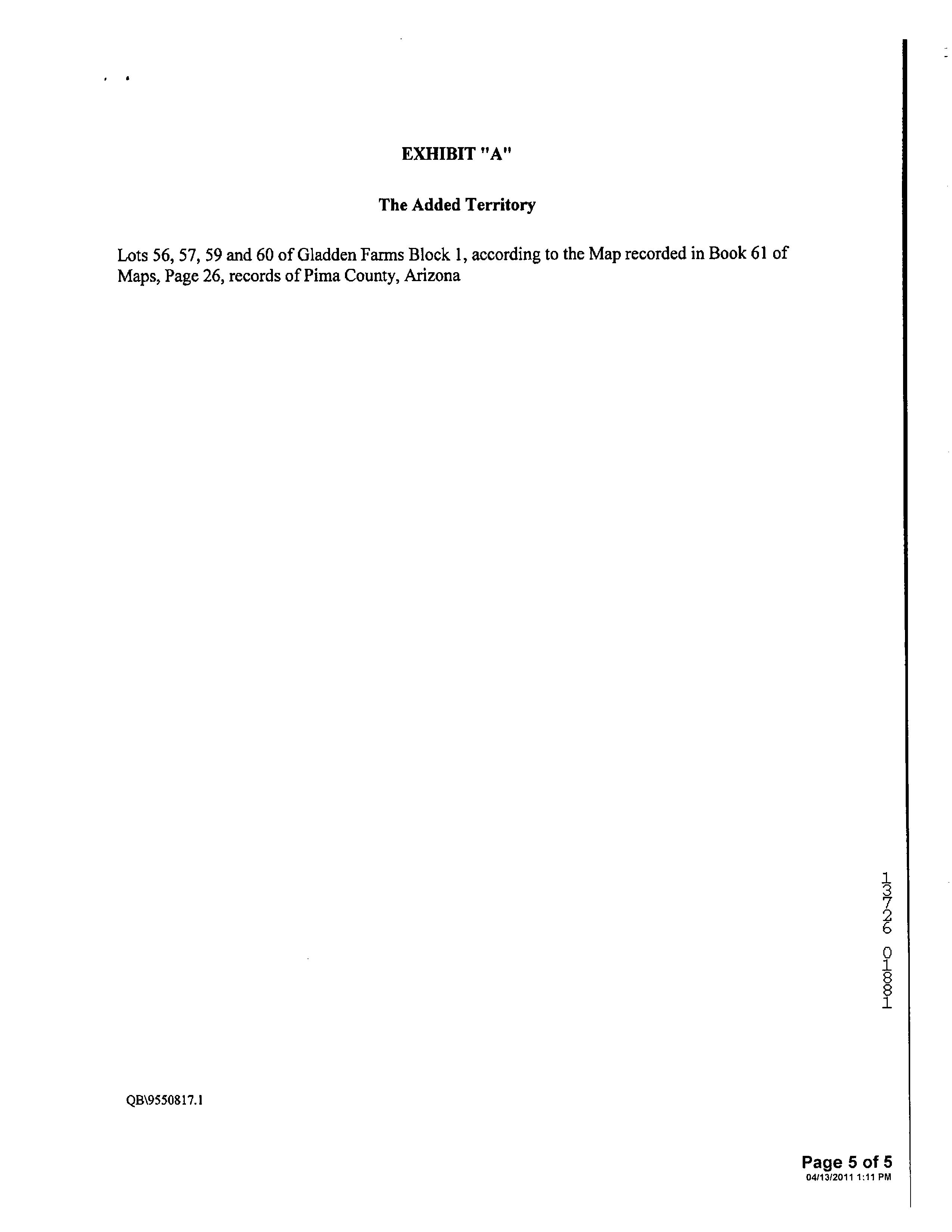 EXHIBIT "A"

The Added Territory

Lots 56, 57, 59 and 60 of Gladden Farms Block 1, according to the Map recorded in Book 61 of Maps, Page 26, records of Pima County, Arizona

13726 01881

QB\9550817.1

Page 5 of 5
04/13/2011 1:11 PM